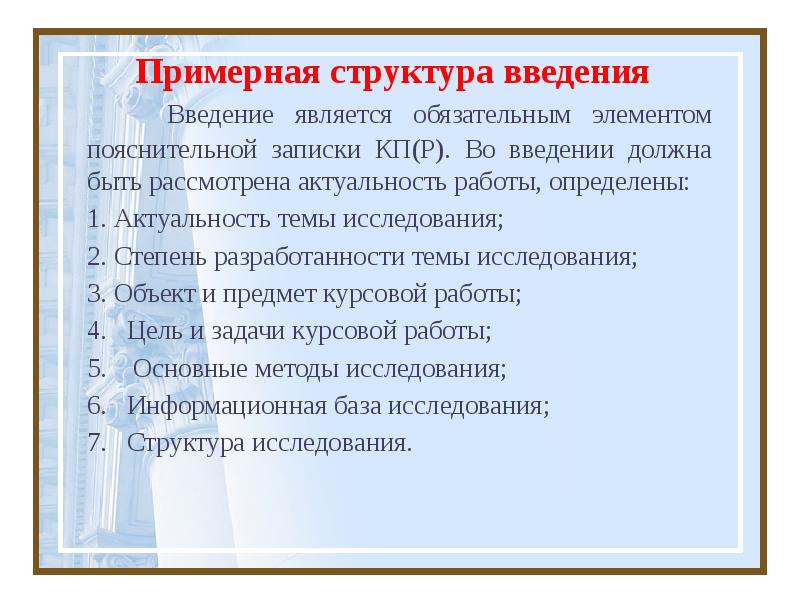 Примерная структура введения

Введение является обязательным элементом пояснительной записки КП(Р). Во введении должна быть рассмотрена актуальность работы, определены:

1. Актуальность темы исследования;
2. Степень разработанности темы исследования;
3. Объект и предмет курсовой работы;
4. Цель и задачи курсовой работы;
5. Основные методы исследования;
6. Информационная база исследования;
7. Структура исследования.